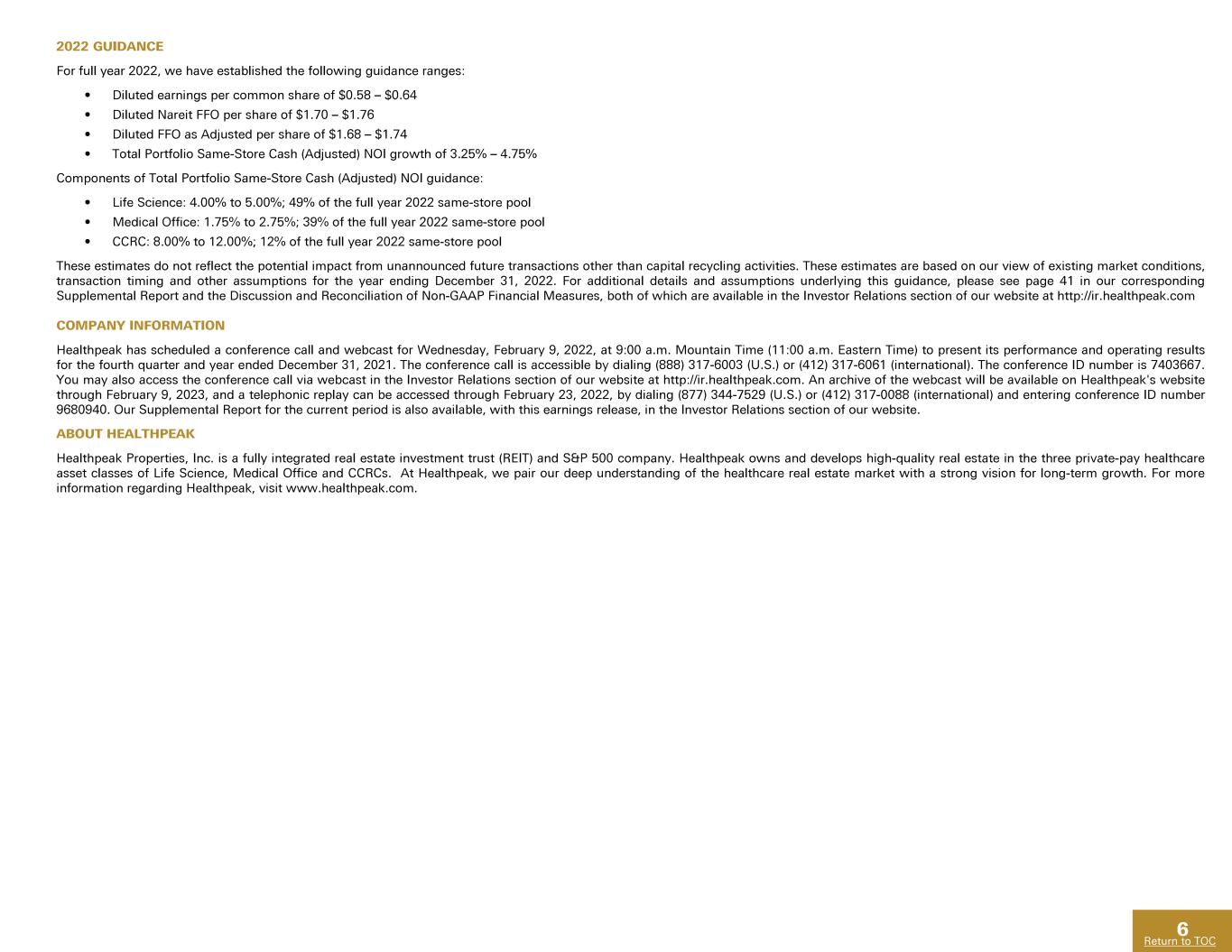 2022 GUIDANCE

For full year 2022, we have established the following guidance ranges:

• Diluted earnings per common share of $0.58 – $0.64
• Diluted Nareit FFO per share of $1.70 – $1.76
• Diluted FFO as Adjusted per share of $1.68 – $1.74
• Total Portfolio Same-Store Cash (Adjusted) NOI growth of 3.25% – 4.75%

Components of Total Portfolio Same-Store Cash (Adjusted) NOI guidance:

• Life Science: 4.00% to 5.00%; 49% of the full year 2022 same-store pool
• Medical Office: 1.75% to 2.75%; 39% of the full year 2022 same-store pool
• CCRC: 8.00% to 12.00%; 12% of the full year 2022 same-store pool

These estimates do not reflect the potential impact from unannounced future transactions other than capital recycling activities. These estimates are based on our view of existing market conditions, transaction timing and other assumptions for the year ending December 31, 2022. For additional details and assumptions underlying this guidance, please see page 41 in our corresponding Supplemental Report and the Discussion and Reconciliation of Non-GAAP Financial Measures, both of which are available in the Investor Relations section of our website at http://ir.healthpeak.com

COMPANY INFORMATION

Healthpeak has scheduled a conference call and webcast for Wednesday, February 9, 2022, at 9:00 a.m. Mountain Time (11:00 a.m. Eastern Time) to present its performance and operating results for the fourth quarter and year ended December 31, 2021. The conference call is accessible by dialing (888) 317-6003 (U.S.) or (412) 317-6061 (international). The conference ID number is 7403667. You may also access the conference call via webcast in the Investor Relations section of our website at http://ir.healthpeak.com. An archive of the webcast will be available on Healthpeak's website through February 9, 2023, and a telephonic replay can be accessed through February 23, 2022, by dialing (877) 344-7529 (U.S.) or (412) 317-0088 (international) and entering conference ID number 9680940. Our Supplemental Report for the current period is also available, with this earnings release, in the Investor Relations section of our website.

ABOUT HEALTHPEAK

Healthpeak Properties, Inc. is a fully integrated real estate investment trust (REIT) and S&P 500 company. Healthpeak owns and develops high-quality real estate in the three private-pay healthcare asset classes of Life Science, Medical Office and CCRCs. At Healthpeak, we pair our deep understanding of the healthcare real estate market with a strong vision for long-term growth. For more information regarding Healthpeak, visit www.healthpeak.com.

6
Return to TOC